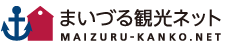 まいづる観光ネット
MAIZURU-KANKO.NET